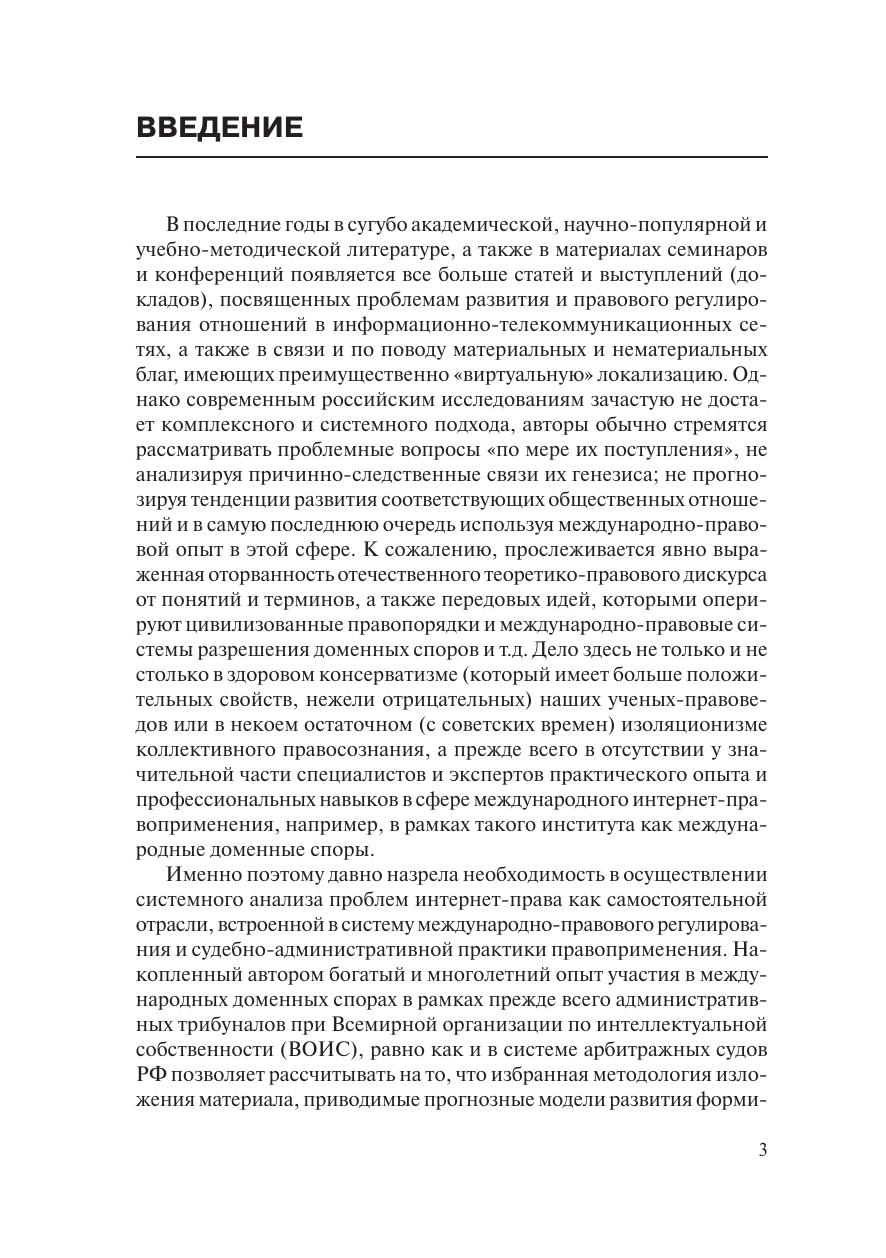 ВВЕДЕНИЕ

В последние годы в сугубо академической, научно-популярной и учебно-методической литературе, а также в материалах семинаров и конференций появляется все больше статей и выступлений (докладов), посвященных проблемам развития и правового регулирования отношений в информационно-телекоммуникационных сетях, а также в связи и по поводу материальных и нематериальных благ, имеющих преимущественно «виртуальную» локализацию. Однако современным российским исследованиям зачастую не достает комплексного и системного подхода, авторы обычно стремятся рассматривать проблемные вопросы «по мере их поступления», не анализируя причинно-следственные связи их генезиса; не прогнозируя тенденции развития соответствующих общественных отношений и в самую последнюю очередь используя международно-правовой опыт в этой сфере. К сожалению, прослеживается явно выраженная оторванность отечественного теоретико-правового дискурса от понятий и терминов, а также передовых идей, которыми оперируют цивилизованные правопорядки и международно-правовые системы разрешения доменных споров и т.д. Дело здесь не только и не столько в здоровом консерватизме (который имеет больше положительных свойств, нежели отрицательных) наших ученых-правоведов или в некоем остаточном (с советских времен) изоляционизме коллективного правосознания, а прежде всего в отсутствии у значительной части специалистов и экспертов практического опыта и профессиональных навыков в сфере международного интернет-правоприменения, например, в рамках такого института как международные доменные споры.

Именно поэтому давно назрела необходимость в осуществлении системного анализа проблем интернет-права как самостоятельной отрасли, встроенной в систему международно-правового регулирования и судебно-административной практики правоприменения. Накопленный автором богатый и многолетний опыт участия в международных доменных спорах в рамках прежде всего административных трибуналов при Всемирной организации по интеллектуальной собственности (ВОИС), равно как и в системе арбитражных судов РФ позволяет рассчитывать на то, что избранная методология изложения материала, приводимые прогнозные модели развития форми-

3